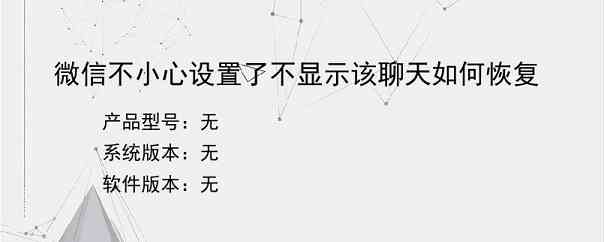 微信不小心设置了不显示该聊天如何恢复

产品型号：无
系统版本：无
软件版本：无